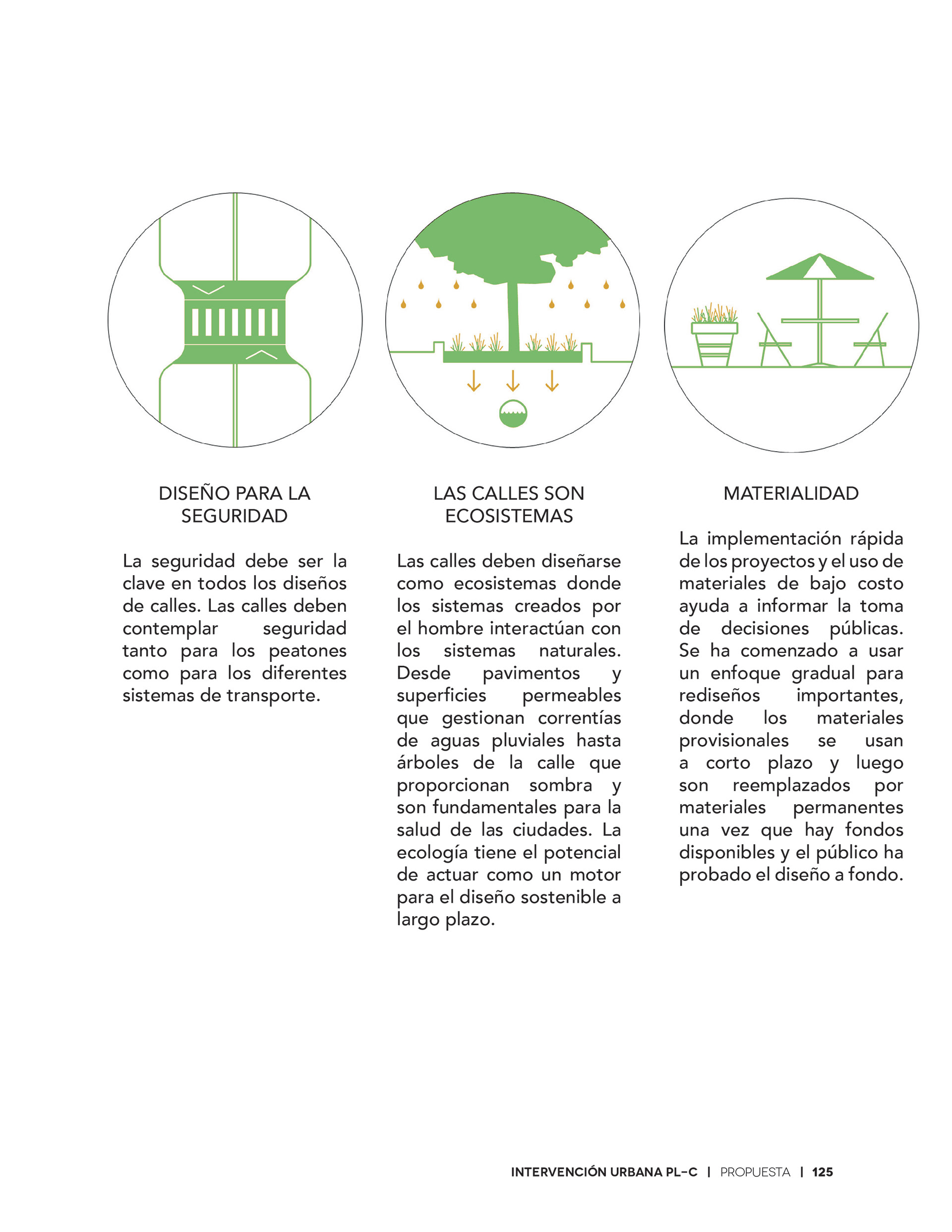 DISEÑO PARA LA SEGURIDAD

La seguridad debe ser la clave en todos los diseños de calles. Las calles deben contemplar seguridad tanto para los peatones como para los diferentes sistemas de transporte.

LAS CALLES SON ECOSISTEMAS

Las calles deben diseñarse como ecosistemas donde los sistemas creados por el hombre interactúan con los sistemas naturales. Desde pavimentos y superficies permeables que gestionan correntías de aguas pluviales hasta árboles de la calle que proporcionan sombra y son fundamentales para la salud de las ciudades. La ecología tiene el potencial de actuar como un motor para el diseño sostenible a largo plazo.

MATERIALIDAD

La implementación rápida de los proyectos y el uso de materiales de bajo costo ayuda a informar la toma de decisiones públicas. Se ha comenzado a usar un enfoque gradual para rediseños importantes, donde los materiales provisionales se usan a corto plazo y luego son reemplazados por materiales permanentes una vez que hay fondos disponibles y el público ha probado el diseño a fondo.

INTERVENCIÓN URBANA PL-C | PROPUESTA | 125